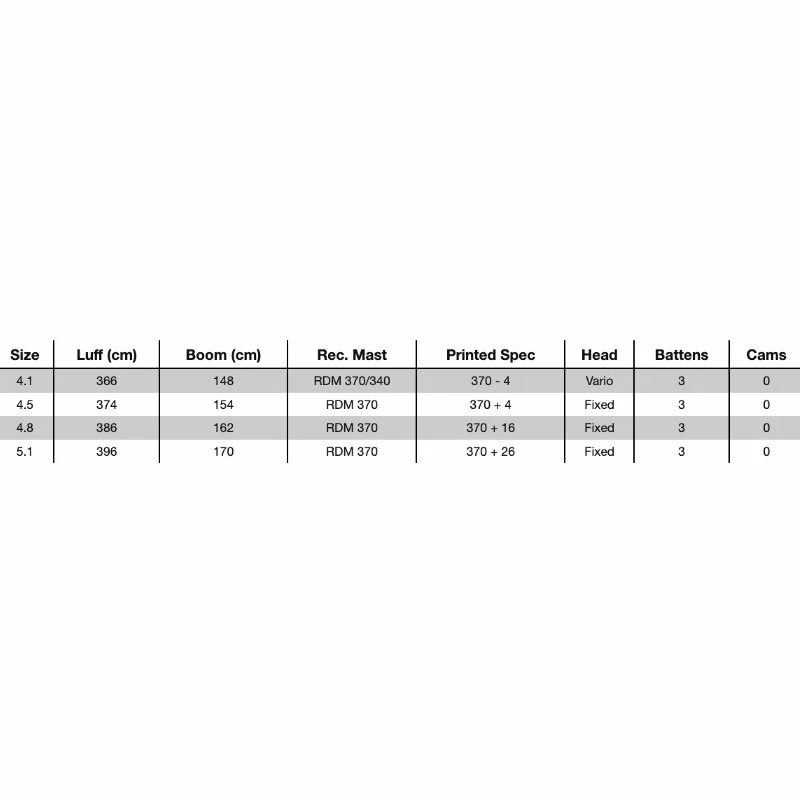 | Size | Luff (cm) | Boom (cm) | Rec. Mast | Printed Spec | Head | Battens | Cams |
|---|---|---|---|---|---|---|---|
| 4.1 | 366 | 148 | RDM 370/340 | 370 - 4 | Vario | 3 | 0 |
| 4.5 | 374 | 154 | RDM 370 | 370 + 4 | Fixed | 3 | 0 |
| 4.8 | 386 | 162 | RDM 370 | 370 + 16 | Fixed | 3 | 0 |
| 5.1 | 396 | 170 | RDM 370 | 370 + 26 | Fixed | 3 | 0 |